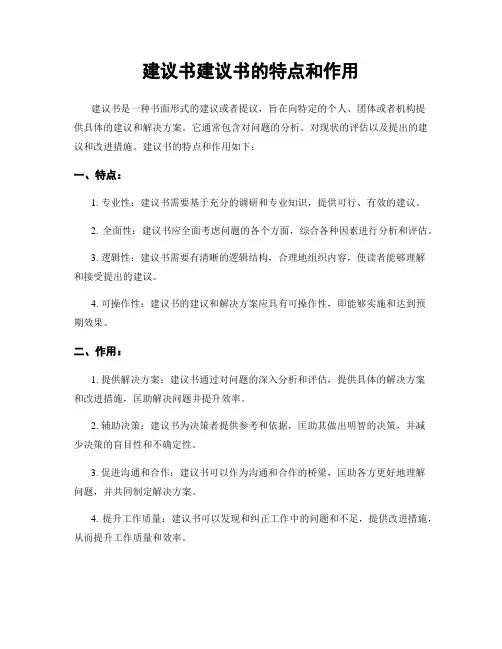 建议书建议书的特点和作用

建议书是一种书面形式的建议或者提议，旨在向特定的个人、团体或者机构提供具体的建议和解决方案。它通常包含对问题的分析、对现状的评估以及提出的建议和改进措施。建议书的特点和作用如下：

一、特点：

1. 专业性：建议书需要基于充分的调研和专业知识，提供可行、有效的建议。

2. 全面性：建议书应全面考虑问题的各个方面，综合各种因素进行分析和评估。

3. 逻辑性：建议书需要有清晰的逻辑结构，合理地组织内容，使读者能够理解和接受提出的建议。

4. 可操作性：建议书的建议和解决方案应具有可操作性，即能够实施和达到预期效果。

二、作用：

1. 提供解决方案：建议书通过对问题的深入分析和评估，提供具体的解决方案和改进措施，匡助解决问题并提升效率。

2. 辅助决策：建议书为决策者提供参考和依据，匡助其做出明智的决策，并减少决策的盲目性和不确定性。

3. 促进沟通和合作：建议书可以作为沟通和合作的桥梁，匡助各方更好地理解问题，并共同制定解决方案。

4. 提升工作质量：建议书可以发现和纠正工作中的问题和不足，提供改进措施，从而提升工作质量和效率。